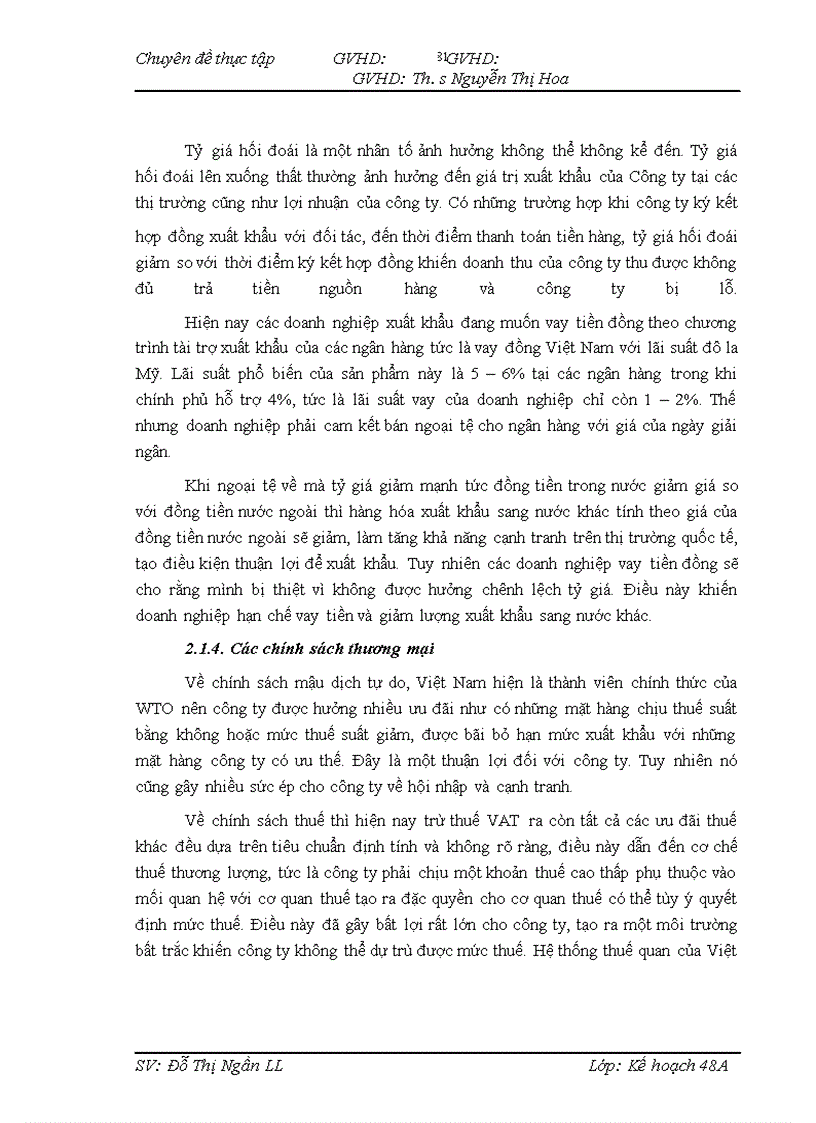 Chuyên đề thực tập GVHD: 31GVHD: GVHD: Th. s Nguyễn Thị Hoa

Tỷ giá hối đoái là một nhân tố ảnh hưởng không thể không kể đến. Tỷ giá hối đoái lên xuống thất thường ảnh hưởng đến giá trị xuất khẩu của Công ty tại các thị trường cũng như lợi nhuận của công ty. Có những trường hợp khi công ty ký kết hợp đồng xuất khẩu với đối tác, đến thời điểm thanh toán tiền hàng, tỷ giá hối đoái giảm so với thời điểm ký kết hợp đồng khiến doanh thu của công ty thu được không đủ trả tiền nguồn hàng và công ty bị lỗ.

Hiện nay các doanh nghiệp xuất khẩu đang muốn vay tiền đồng theo chương trình tài trợ xuất khẩu của các ngân hàng tức là vay đồng Việt Nam với lãi suất đô la Mỹ. Lãi suất phổ biến của sản phẩm này là 5 – 6% tại các ngân hàng trong khi chính phủ hỗ trợ 4%, tức là lãi suất vay của doanh nghiệp chỉ còn 1 – 2%. Thế nhưng doanh nghiệp phải cam kết bán ngoại tệ cho ngân hàng với giá của ngày giải ngân.

Khi ngoại tệ về mà tỷ giá giảm mạnh tức đồng tiền trong nước giảm giá so với đồng tiền nước ngoài thì hàng hóa xuất khẩu sang nước khác tính theo giá của đồng tiền nước ngoài sẽ giảm, làm tăng khả năng cạnh tranh trên thị trường quốc tế, tạo điều kiện thuận lợi để xuất khẩu. Tuy nhiên các doanh nghiệp vay tiền đồng sẽ cho rằng mình bị thiệt vì không được hưởng chênh lệch tỷ giá. Điều này khiến doanh nghiệp hạn chế vay tiền và giảm lượng xuất khẩu sang nước khác.

2.1.4. Các chính sách thương mại

Về chính sách mậu dịch tự do, Việt Nam hiện là thành viên chính thức của WTO nên công ty được hưởng nhiều ưu đãi như có những mặt hàng chịu thuế suất bằng không hoặc mức thuế suất giảm, được bãi bỏ hạn mức xuất khẩu với những mặt hàng công ty có ưu thế. Đây là một thuận lợi đối với công ty. Tuy nhiên nó cũng gây nhiều sức ép cho công ty về hội nhập và cạnh tranh.

Về chính sách thuế thì hiện nay trừ thuế VAT ra còn tất cả các ưu đãi thuế khác đều dựa trên tiêu chuẩn định tính và không rõ ràng, điều này dẫn đến cơ chế thuế thương lượng, tức là công ty phải chịu một khoản thuế cao thấp phụ thuộc vào mối quan hệ với cơ quan thuế tạo ra đặc quyền cho cơ quan thuế có thể tùy ý quyết định mức thuế. Điều này đã gây bất lợi rất lớn cho công ty, tạo ra một môi trường bất trắc khiến công ty không thể dự trù được mức thuế. Hệ thống thuế quan của Việt

SV: Đỗ Thị Ngân LL Lớp: Kế hoạch 48A